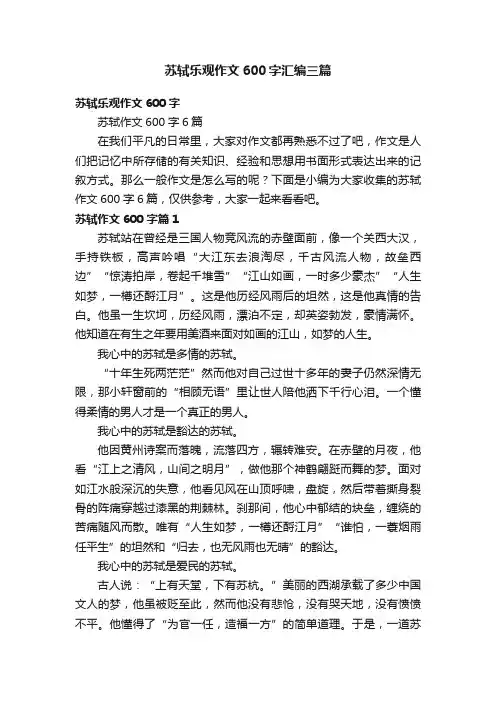 苏轼乐观作文600字汇编三篇

苏轼乐观作文600字

苏轼作文600字6篇

在我们平凡的日常里，大家对作文都再熟悉不过了吧，作文是人们把记忆中所存储的有关知识、经验和思想用书面形式表达出来的记叙方式。那么一般作文是怎么写的呢？下面是小编为大家收集的苏轼作文600字6篇，仅供参考，大家一起来看看吧。

苏轼作文600字篇1

苏轼站在曾经是三国人物竞风流的赤壁面前，像一个关西大汉，手持铁板，高声吟唱“大江东去浪淘尽，千古风流人物，故垒西边”“惊涛拍岸，卷起千堆雪”“江山如画，一时多少豪杰”“人生如梦，一樽还酹江月”。这是他历经风雨后的坦然，这是他真情的告白。他虽一生坎坷，历经风雨，漂泊不定，却英姿勃发，豪情满怀。他知道在有生之年要用美酒来面对如画的江山，如梦的人生。

我心中的苏轼是多情的苏轼。

“十年生死两茫茫”然而他对自己过世十多年的妻子仍然深情无限，那小轩窗前的“相顾无语”里让世人陪他洒下千行心泪。一个懂得柔情的男人才是一个真正的男人。

我心中的苏轼是豁达的苏轼。

他因黄州诗案而落魄，流落四方，辗转难安。在赤壁的月夜，他看“江上之清风，山间之明月”，做他那个神鹤翩跹而舞的梦。面对如江水般深沉的失意，他看见风在山顶呼啸，盘旋，然后带着撕身裂骨的阵痛穿越过漆黑的荆棘林。刹那间，他心中郁结的块垒，缠绕的苦痛随风而散。唯有“人生如梦，一樽还酹江月”“谁怕，一蓑烟雨任平生”的坦然和“归去，也无风雨也无晴”的豁达。

我心中的苏轼是爱民的苏轼。

古人说：“上有天堂，下有苏杭。”美丽的西湖承载了多少中国文人的梦，他虽被贬至此，然而他没有悲怆，没有哭天地，没有愤愤不平。他懂得了“为官一任，造福一方”的简单道理。于是，一道苏